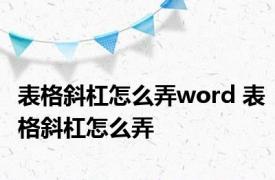 表格斜杠怎么弄word 表格斜杠怎么弄